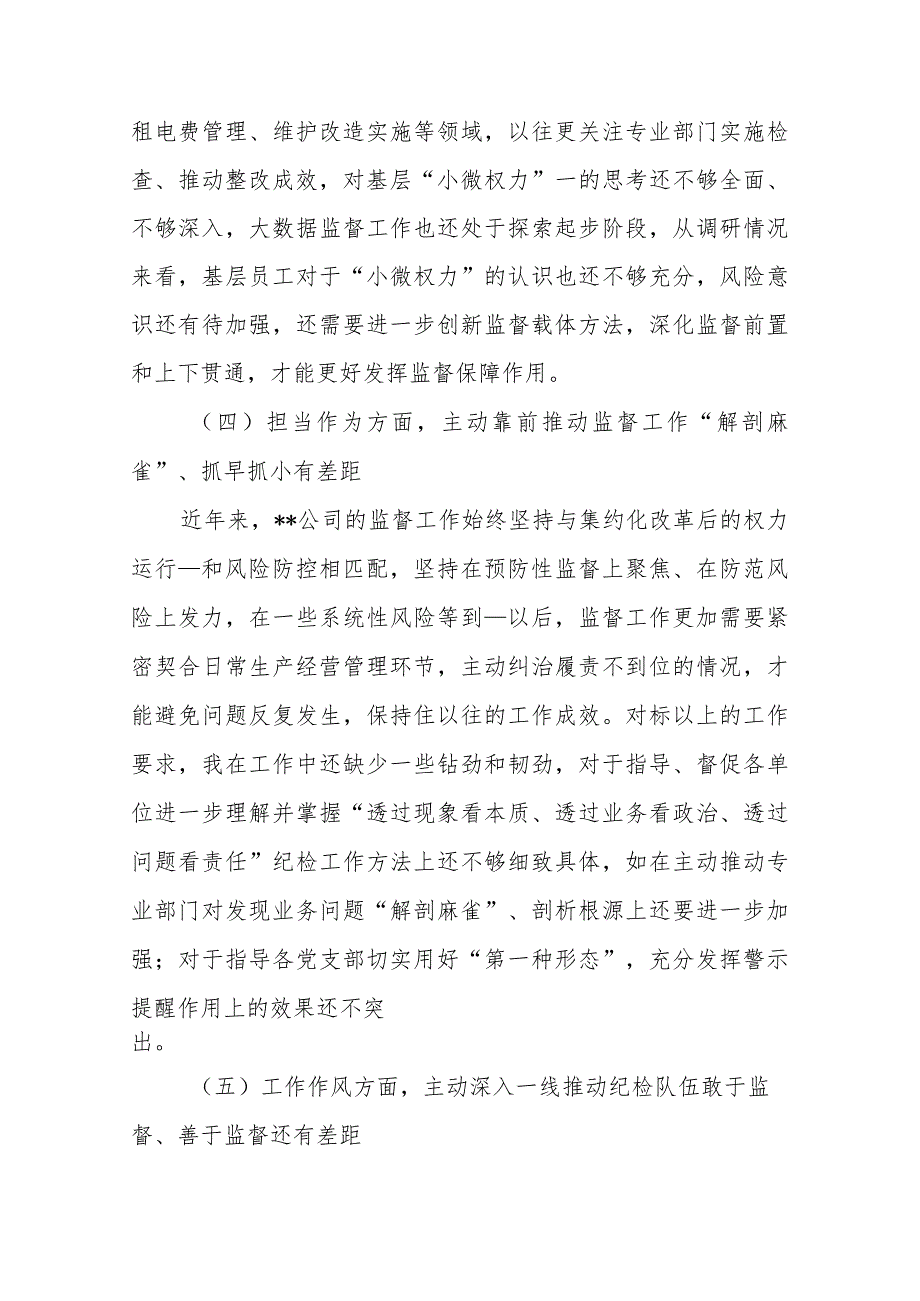 租电费管理、维护改造实施等领域，以往更关注专业部门实施检查、推动整改成效，对基层“小微权力”一的思考还不够全面、不够深入，大数据监督工作也还处于探索起步阶段，从调研情况来看，基层员工对于“小微权力”的认识也还不够充分，风险意识还有待加强，还需要进一步创新监督载体方法，深化监督前置和上下贯通，才能更好发挥监督保障作用。

（四）担当作为方面，主动靠前推动监督工作“解剖麻雀”、抓早抓小有差距

近年来，**公司的监督工作始终坚持与集约化改革后的权力运行—和风险防控相匹配，坚持在预防性监督上聚焦、在防范风险上发力，在一些系统性风险等到—以后，监督工作更加需要紧密契合日常生产经营管理环节，主动纠治履责不到位的情况，才能避免问题反复发生，保持住以往的工作成效。对标以上的工作要求，我在工作中还缺少一些钻劲和韧劲，对于指导、督促各单位进一步理解并掌握“透过现象看本质、透过业务看政治、透过问题看责任”纪检工作方法上还不够细致具体，如在主动推动专业部门对发现业务问题“解剖麻雀”、剖析根源上还要进一步加强；对于指导各党支部切实用好“第一种形态”，充分发挥警示提醒作用上的效果还不突出。

（五）工作作风方面，主动深入一线推动纪检队伍敢于监督、善于监督还有差距